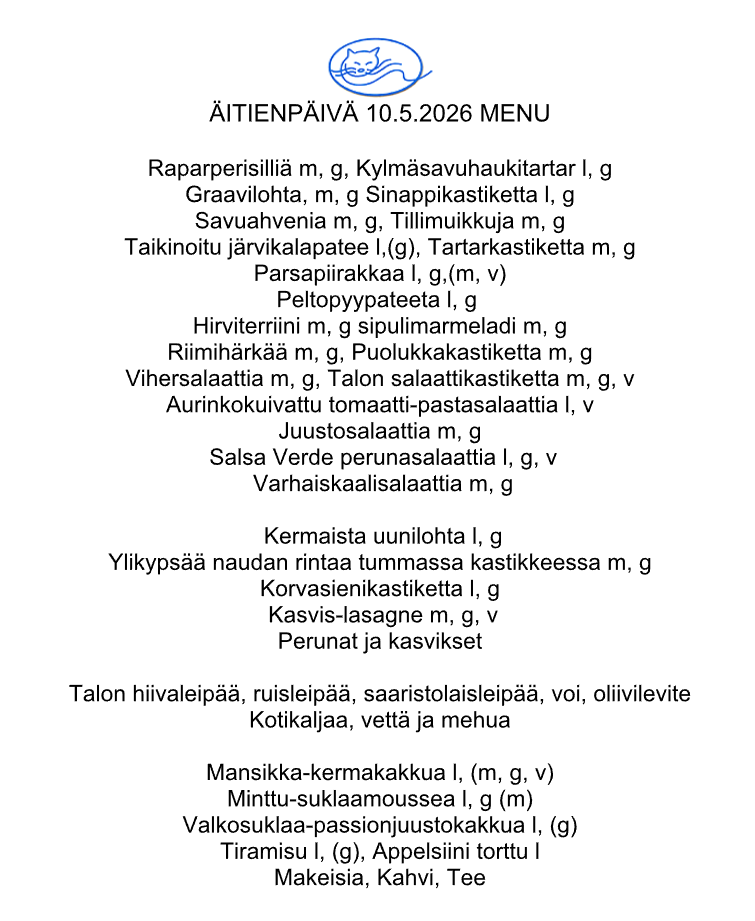 ÄITIENPÄIVÄ 10.5.2026 MENU

Raparperisilliä m, g, Kylmäsavuhaukitartar l, g
Graavilohta, m, g Sinappikastiketta l, g
Savuahvenia m, g, Tillimuikkuja m, g
Taikinoitu järvikalapatee l,(g), Tartarkastiketta m, g
Parsapiirakkaa l, g,(m, v)
Peltopyypateeta l, g
Hirviterriini m, g sipulimarmeladi m, g
Riimihärkää m, g, Puolukkakastiketta m, g
Vihersalaattia m, g, Talon salaattikastiketta m, g, v
Aurinkokuivattu tomaatti-pastasalaattia l, v
Juustosalaattia m, g
Salsa Verde perunasalaattia l, g, v
Varhaiskaalisalaattia m, g

Kermaista uunilohta l, g
Ylikypsää naudan rintaa tummassa kastikkeessa m, g
Korvasienikastiketta l, g
Kasvis-lasagne m, g, v
Perunat ja kasvikset

Talon hiivaleipää, ruisleipää, saaristolaisleipää, voi, oliivilevite
Kotikaljaa, vettä ja mehua

Mansikka-kermakakkua l, (m, g, v)
Minttu-suklaamoussea l, g (m)
Valkosuklaa-passionjuustokakkua l, (g)
Tiramisu l, (g), Appelsiini torttu l
Makeisia, Kahvi, Tee